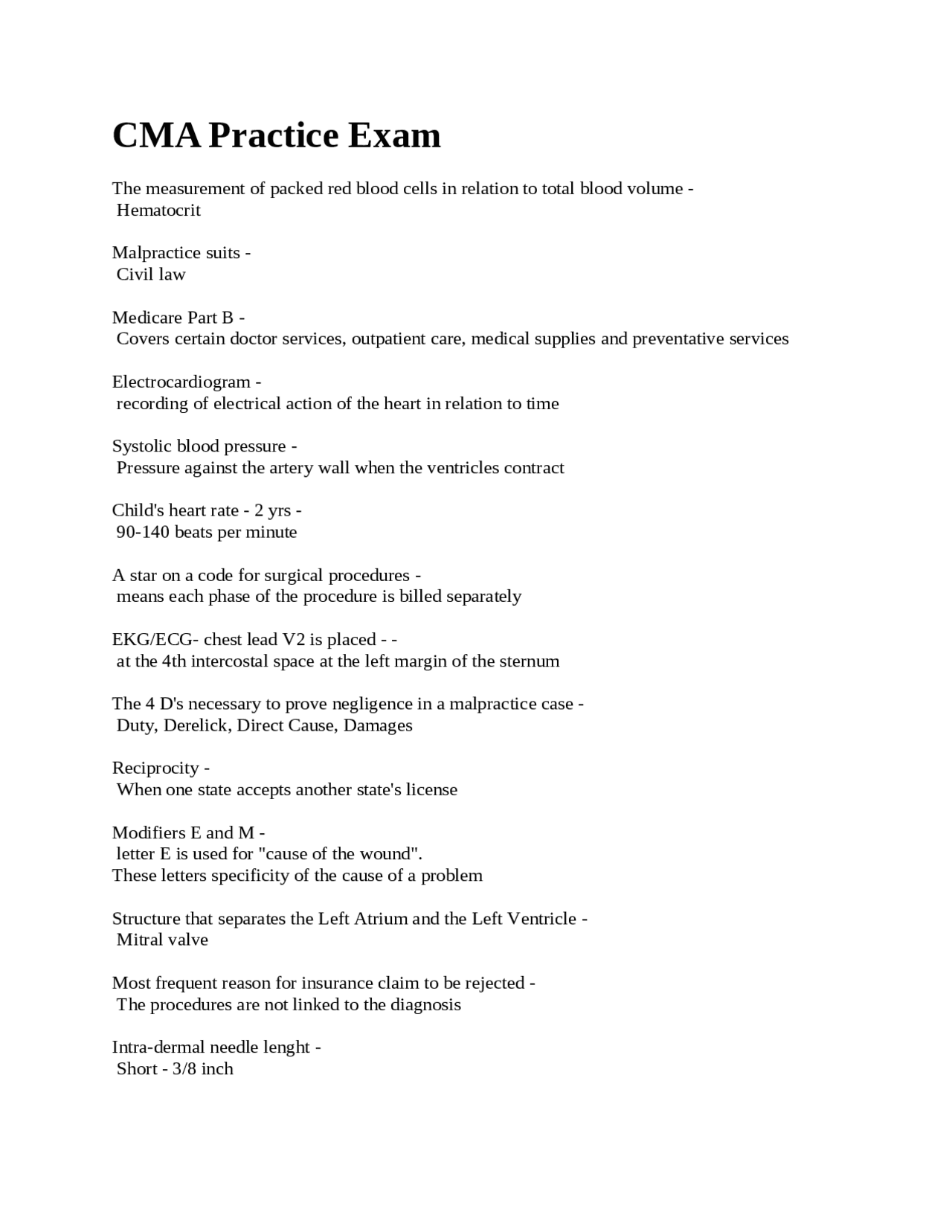 CMA Practice Exam

The measurement of packed red blood cells in relation to total blood volume - Hematocrit

Malpractice suits - Civil law

Medicare Part B - Covers certain doctor services, outpatient care, medical supplies and preventative services

Electrocardiogram - recording of electrical action of the heart in relation to time

Systolic blood pressure - Pressure against the artery wall when the ventricles contract

Child's heart rate - 2 yrs - 90-140 beats per minute

A star on a code for surgical procedures - means each phase of the procedure is billed separately

EKG/ECG- chest lead V2 is placed - - at the 4th intercostal space at the left margin of the sternum

The 4 D's necessary to prove negligence in a malpractice case - Duty, Derelick, Direct Cause, Damages

Reciprocity - When one state accepts another state's license

Modifiers E and M - letter E is used for "cause of the wound".
These letters specificity of the cause of a problem

Structure that separates the Left Atrium and the Left Ventricle - Mitral valve

Most frequent reason for insurance claim to be rejected - The procedures are not linked to the diagnosis

Intra-dermal needle lenght - Short - 3/8 inch